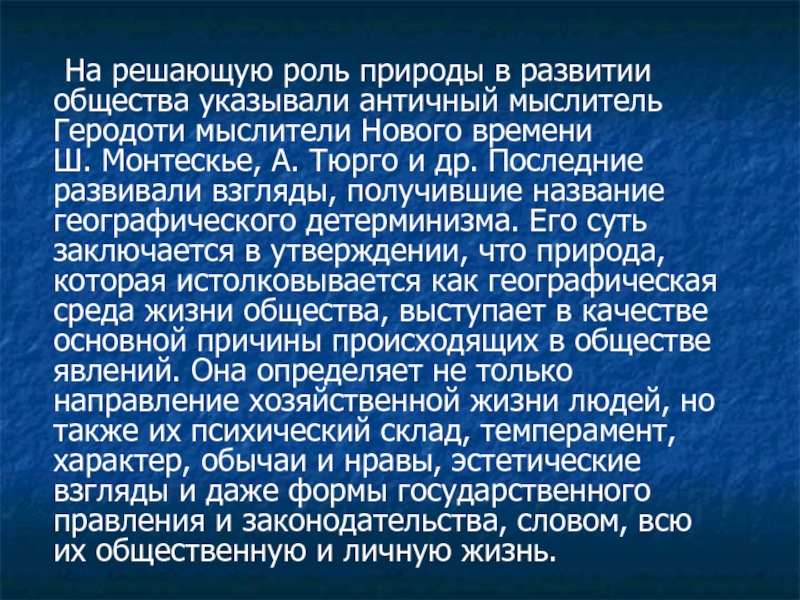 На решающую роль природы в развитии общества указывали античный мыслитель Геродоти мыслители Нового времени Ш. Монтескье, А. Тюрго и др. Последние развивали взгляды, получившие название географического детерминизма. Его суть заключается в утверждении, что природа, которая истолковывается как географическая среда жизни общества, выступает в качестве основной причины происходящих в обществе явлений. Она определяет не только направление хозяйственной жизни людей, но также их психический склад, темперамент, характер, обычаи и нравы, эстетические взгляды и даже формы государственного правления и законодательства, словом, всю их общественную и личную жизнь.